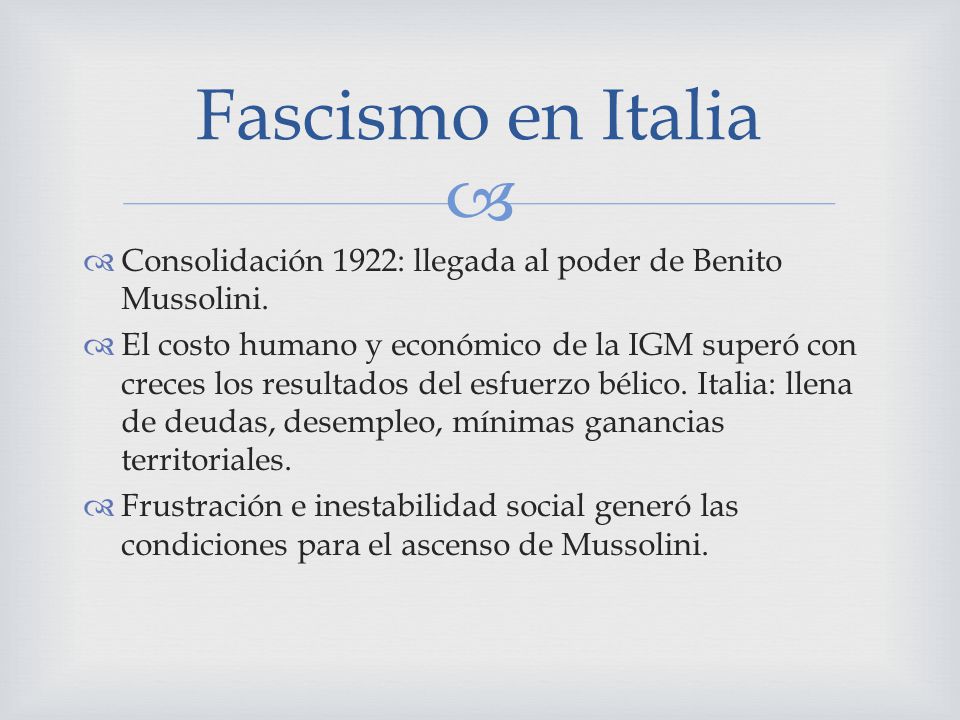 Fascismo en Italia

Consolidación 1922: llegada al poder de Benito Mussolini.

El costo humano y económico de la IGM superó con creces los resultados del esfuerzo bélico. Italia: llena de deudas, desempleo, mínimas ganancias territoriales.

Frustración e inestabilidad social generó las condiciones para el ascenso de Mussolini.